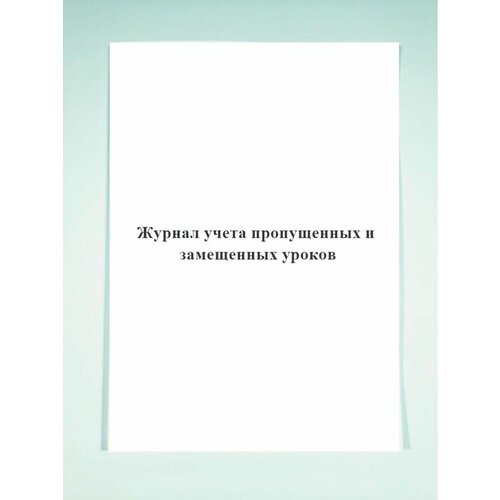 Журнал учета пропущенных и замещенных уроков